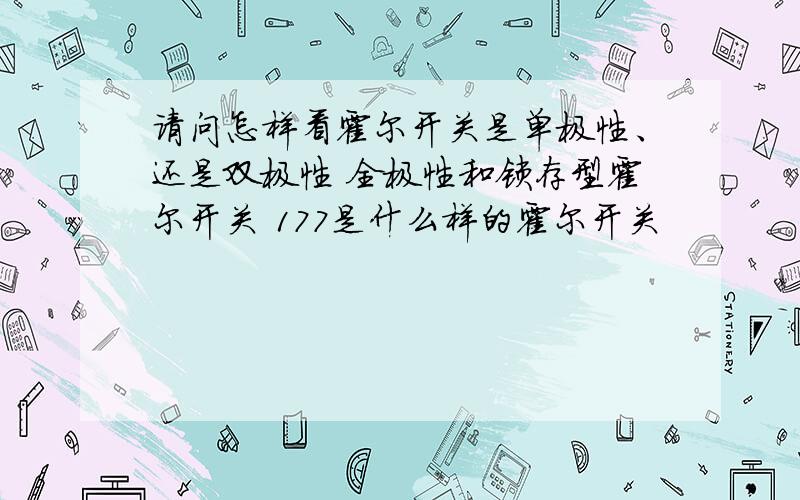 请问怎样看霍尔开关是单极性、还是双极性 全极性和锁存型霍尔开关 177是什么样的霍尔开关

STATIONERY